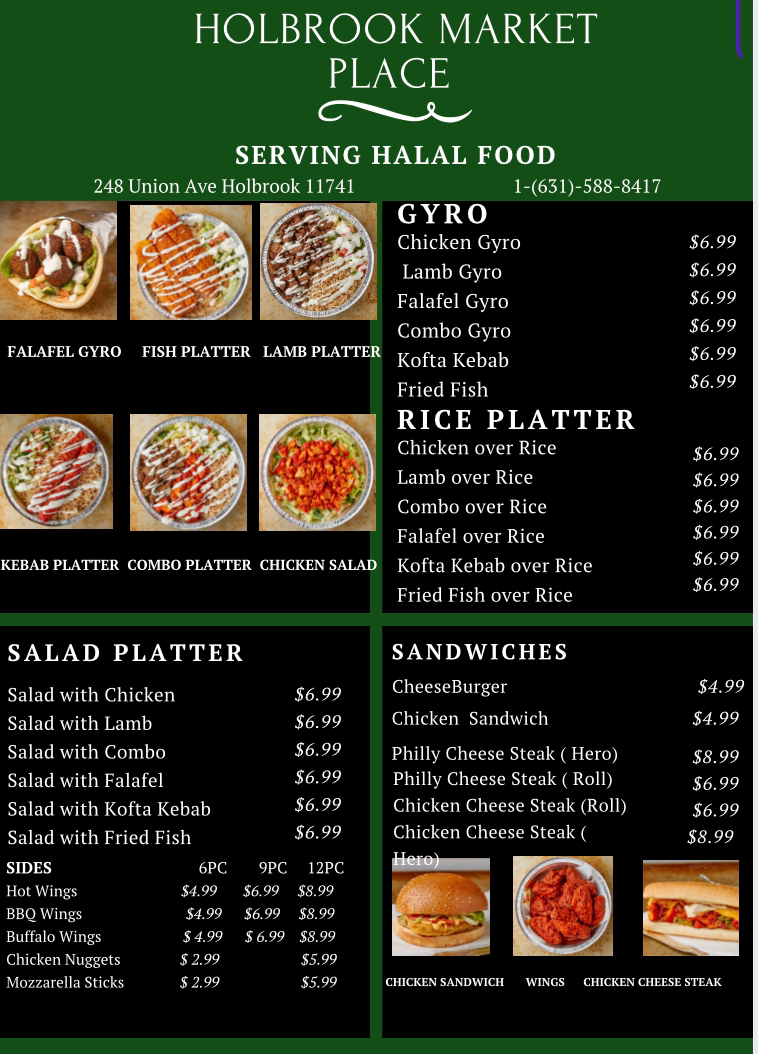 HOLBROOK MARKET PLACE

SERVING HALAL FOOD

248 Union Ave Holbrook 11741 1-(631)-588-8417

FALAFEL GYRO FISH PLATTER LAMB PLATTER

KEBAB PLATTER COMBO PLATTER CHICKEN SALAD

GYRO

| | |
|---|---|
| Chicken Gyro | $6.99 |
| Lamb Gyro | $6.99 |
| Falafel Gyro | $6.99 |
| Combo Gyro | $6.99 |
| Kofta Kebab | $6.99 |
| Fried Fish | $6.99 |

RICE PLATTER

| | |
|---|---|
| Chicken over Rice | $6.99 |
| Lamb over Rice | $6.99 |
| Combo over Rice | $6.99 |
| Falafel over Rice | $6.99 |
| Kofta Kebab over Rice | $6.99 |
| Fried Fish over Rice | $6.99 |

SALAD PLATTER

| | |
|---|---|
| Salad with Chicken | $6.99 |
| Salad with Lamb | $6.99 |
| Salad with Combo | $6.99 |
| Salad with Falafel | $6.99 |
| Salad with Kofta Kebab | $6.99 |
| Salad with Fried Fish | $6.99 |

| SIDES | 6PC | 9PC | 12PC |
|---|---|---|---|
| Hot Wings | $4.99 | $6.99 | $8.99 |
| BBQ Wings | $4.99 | $6.99 | $8.99 |
| Buffalo Wings | $ 4.99 | $ 6.99 | $8.99 |
| Chicken Nuggets | $ 2.99 | | $5.99 |
| Mozzarella Sticks | $ 2.99 | | $5.99 |

SANDWICHES

| | |
|---|---|
| CheeseBurger | $4.99 |
| Chicken Sandwich | $4.99 |
| Philly Cheese Steak ( Hero) | $8.99 |
| Philly Cheese Steak ( Roll) | $6.99 |
| Chicken Cheese Steak (Roll) | $6.99 |
| Chicken Cheese Steak ( Hero) | $8.99 |

CHICKEN SANDWICH WINGS CHICKEN CHEESE STEAK